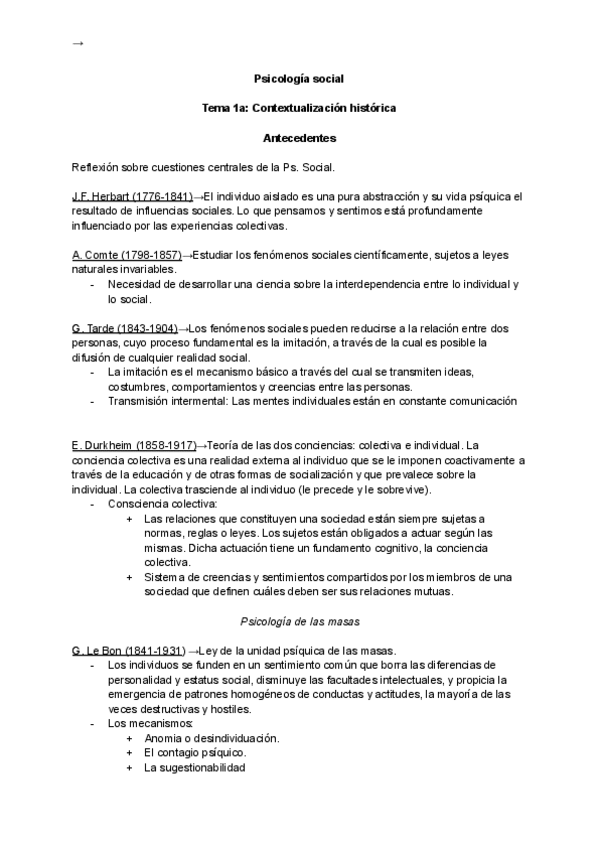 →

Psicología social

Tema 1a: Contextualización histórica

Antecedentes

Reflexión sobre cuestiones centrales de la Ps. Social.

J.F. Herbart (1776-1841)→El individuo aislado es una pura abstracción y su vida psíquica el resultado de influencias sociales. Lo que pensamos y sentimos está profundamente influenciado por las experiencias colectivas.

A. Comte (1798-1857)→Estudiar los fenómenos sociales científicamente, sujetos a leyes naturales invariables.
- Necesidad de desarrollar una ciencia sobre la interdependencia entre lo individual y lo social.

G. Tarde (1843-1904)→Los fenómenos sociales pueden reducirse a la relación entre dos personas, cuyo proceso fundamental es la imitación, a través de la cual es posible la difusión de cualquier realidad social.
- La imitación es el mecanismo básico a través del cual se transmiten ideas, costumbres, comportamientos y creencias entre las personas.
- Transmisión intermental: Las mentes individuales están en constante comunicación

E. Durkheim (1858-1917)→Teoría de las dos conciencias: colectiva e individual. La conciencia colectiva es una realidad externa al individuo que se le imponen coactivamente a través de la educación y de otras formas de socialización y que prevalece sobre la individual. La colectiva trasciende al individuo (le precede y le sobrevive).
- Consciencia colectiva:
+ Las relaciones que constituyen una sociedad están siempre sujetas a normas, reglas o leyes. Los sujetos están obligados a actuar según las mismas. Dicha actuación tiene un fundamento cognitivo, la conciencia colectiva.
+ Sistema de creencias y sentimientos compartidos por los miembros de una sociedad que definen cuáles deben ser sus relaciones mutuas.

Psicología de las masas

G. Le Bon (1841-1931) →Ley de la unidad psíquica de las masas.
- Los individuos se funden en un sentimiento común que borra las diferencias de personalidad y estatus social, disminuye las facultades intelectuales, y propicia la emergencia de patrones homogéneos de conductas y actitudes, la mayoría de las veces destructivas y hostiles.
- Los mecanismos:
+ Anomia o desindividuación.
+ El contagio psíquico.
+ La sugestionabilidad